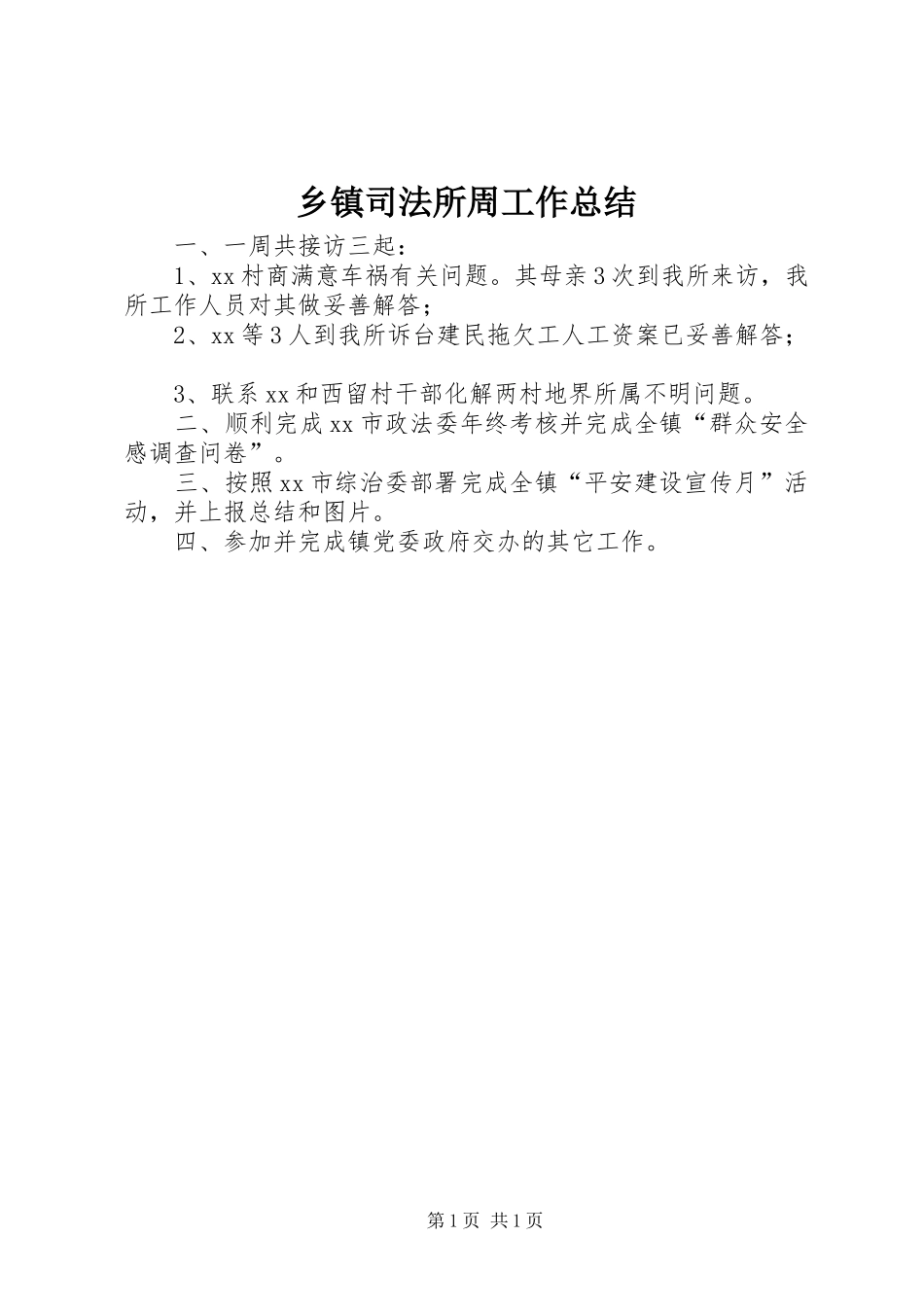 乡镇司法所周工作总结

一、一周共接访三起：

1、xx村商满意车祸有关问题。其母亲3次到我所来访，我所工作人员对其做妥善解答；

2、xx等3人到我所诉台建民拖欠工人工资案已妥善解答；

3、联系xx和西留村干部化解两村地界所属不明问题。

二、顺利完成xx市政法委年终考核并完成全镇“群众安全感调查问卷”。

三、按照xx市综治委部署完成全镇“平安建设宣传月”活动，并上报总结和图片。

四、参加并完成镇党委政府交办的其它工作。

第1页 共1页